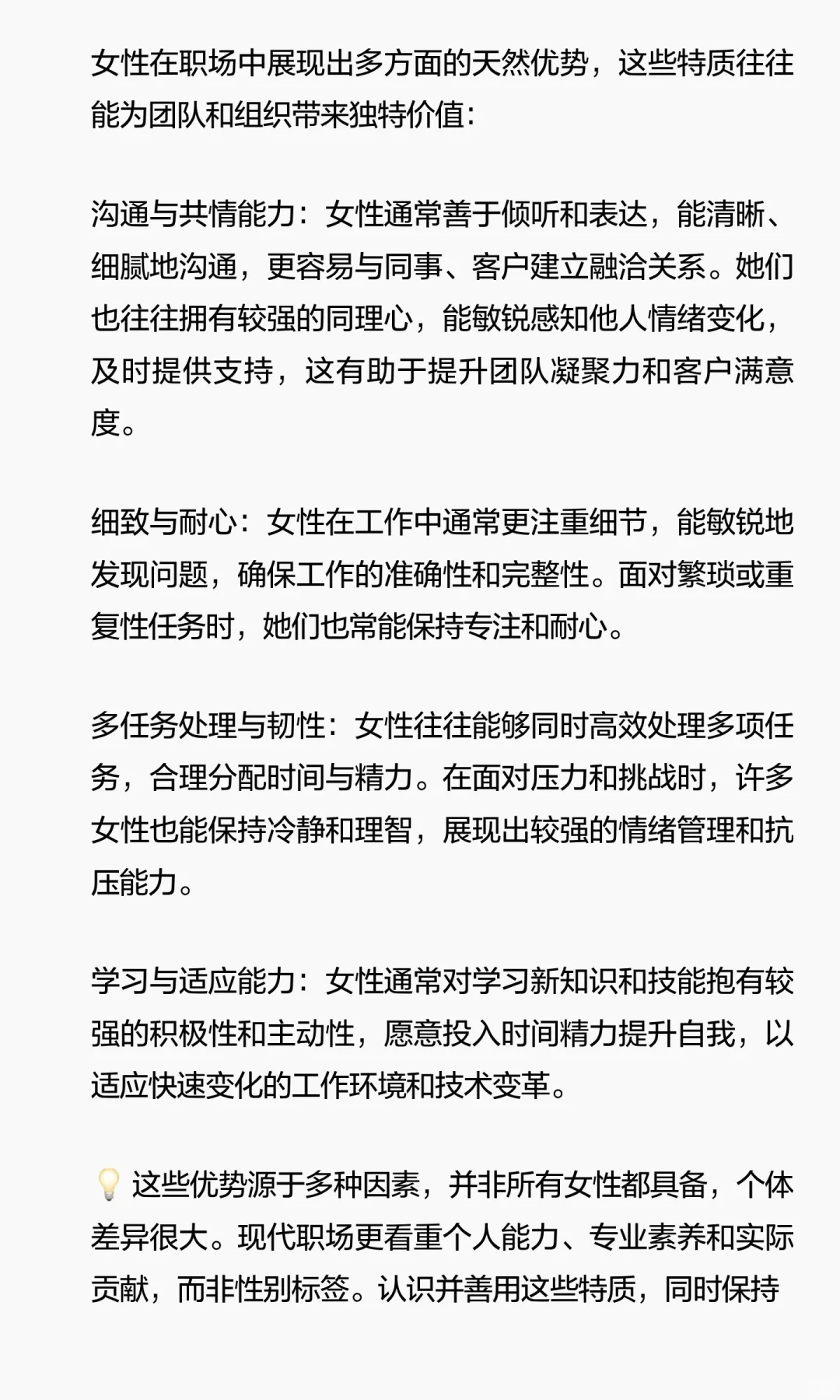 女性在职场中展现出多方面的天然优势，这些特质往往能为团队和组织带来独特价值：

沟通与共情能力：女性通常善于倾听和表达，能清晰、细腻地沟通，更容易与同事、客户建立融洽关系。她们也往往拥有较强的同理心，能敏锐感知他人情绪变化，及时提供支持，这有助于提升团队凝聚力和客户满意度。

细致与耐心：女性在工作中通常更注重细节，能敏锐地发现问题，确保工作的准确性和完整性。面对繁琐或重复性任务时，她们也常能保持专注和耐心。

多任务处理与韧性：女性往往能够同时高效处理多项任务，合理分配时间与精力。在面对压力和挑战时，许多女性也能保持冷静和理智，展现出较强的情绪管理和抗压能力。

学习与适应能力：女性通常对学习新知识和技能抱有较强的积极性和主动性，愿意投入时间精力提升自我，以适应快速变化的工作环境和技术变革。

💡 这些优势源于多种因素，并非所有女性都具备，个体差异很大。现代职场更看重个人能力、专业素养和实际贡献，而非性别标签。认识并善用这些特质，同时保持